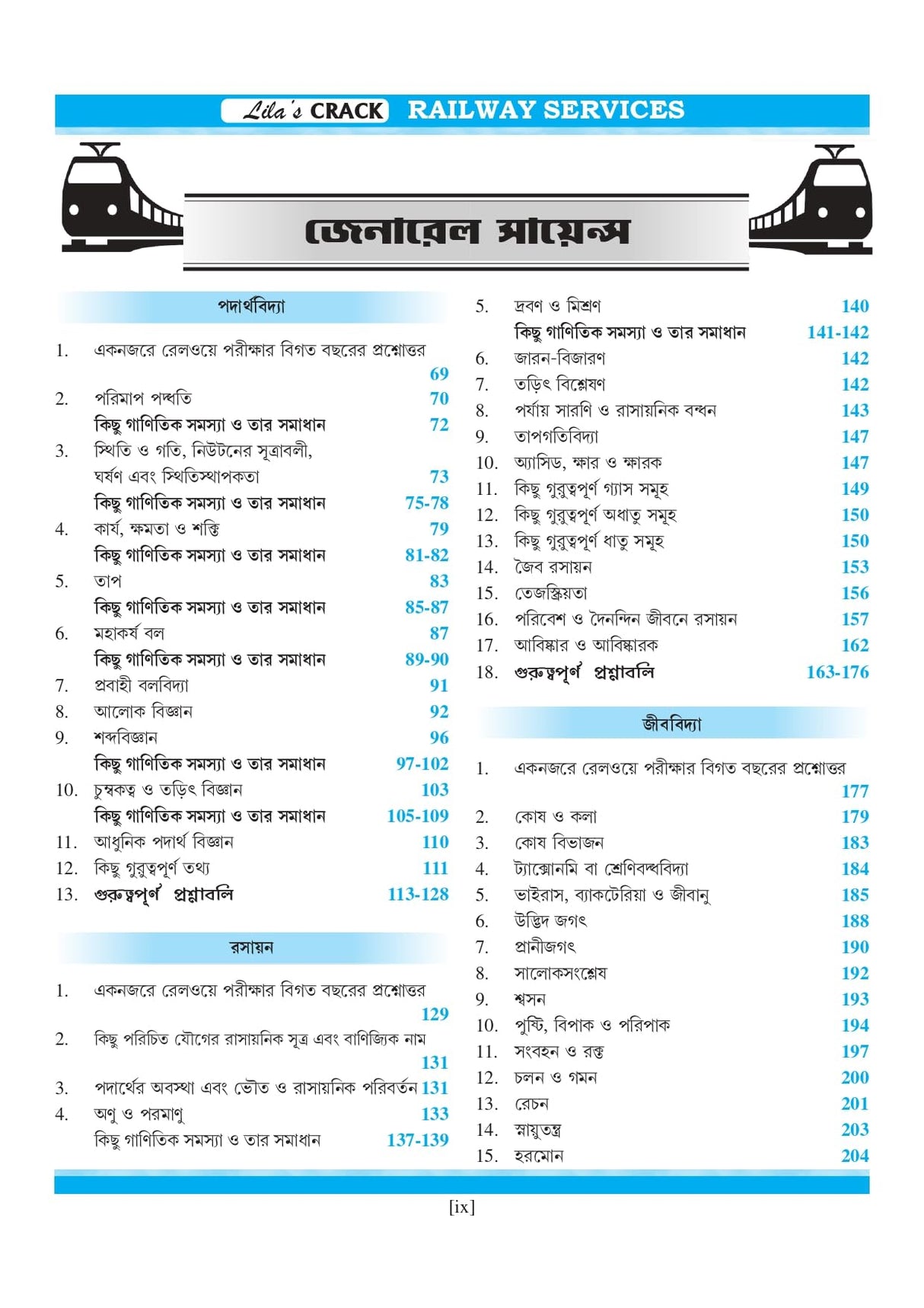 Lila's CRACK RAILWAY SERVICES

জেনারেল সায়েন্স

পদার্থবিদ্যা

1. একনজরে রেলওয়ে পরীক্ষার বিগত বছরের প্রশ্নোত্তর 69
2. পরিমাপ পদ্ধতি 70
কিছু গাণিতিক সমস্যা ও তার সমাধান 72
3. স্থিতি ও গতি, নিউটনের সূত্রাবলী, ঘর্ষণ এবং স্থিতিস্থাপকতা 73
কিছু গাণিতিক সমস্যা ও তার সমাধান 75-78
4. কার্য, ক্ষমতা ও শক্তি 79
কিছু গাণিতিক সমস্যা ও তার সমাধান 81-82
5. তাপ 83
কিছু গাণিতিক সমস্যা ও তার সমাধান 85-87
6. মহাকর্ষ বল 87
কিছু গাণিতিক সমস্যা ও তার সমাধান 89-90
7. প্রবাহী বলবিদ্যা 91
8. আলোক বিজ্ঞান 92
9. শব্দবিজ্ঞান 96
কিছু গাণিতিক সমস্যা ও তার সমাধান 97-102
10. চুম্বকত্ব ও তড়িৎ বিজ্ঞান 103
কিছু গাণিতিক সমস্যা ও তার সমাধান 105-109
11. আধুনিক পদার্থ বিজ্ঞান 110
12. কিছু গুরুত্বপূর্ণ তথ্য 111
13. গুরুত্বপূর্ণ প্রশ্নাবলি 113-128

রসায়ন

1. একনজরে রেলওয়ে পরীক্ষার বিগত বছরের প্রশ্নোত্তর 129
2. কিছু পরিচিত যৌগের রাসায়নিক সূত্র এবং বাণিজ্যিক নাম 131
3. পদার্থের অবস্থা এবং ভৌত ও রাসায়নিক পরিবর্তন 131
4. অণু ও পরমাণু 133
কিছু গাণিতিক সমস্যা ও তার সমাধান 137-139
5. দ্রবণ ও মিশ্রণ 140
কিছু গাণিতিক সমস্যা ও তার সমাধান 141-142
6. জারন-বিজারণ 142
7. তড়িৎ বিশ্লেষণ 142
8. পর্যায় সারণি ও রাসায়নিক বন্ধন 143
9. তাপগতিবিদ্যা 147
10. অ্যাসিড, ক্ষার ও ক্ষারক 147
11. কিছু গুরুত্বপূর্ণ গ্যাস সমূহ 149
12. কিছু গুরুত্বপূর্ণ অধাতু সমূহ 150
13. কিছু গুরুত্বপূর্ণ ধাতু সমূহ 150
14. জৈব রসায়ন 153
15. তেজস্ক্রিয়তা 156
16. পরিবেশ ও দৈনন্দিন জীবনে রসায়ন 157
17. আবিষ্কার ও আবিষ্কারক 162
18. গুরুত্বপূর্ণ প্রশ্নাবলি 163-176

জীববিদ্যা

1. একনজরে রেলওয়ে পরীক্ষার বিগত বছরের প্রশ্নোত্তর 177
2. কোষ ও কলা 179
3. কোষ বিভাজন 183
4. ট্যাক্সোনমি বা শ্রেণিবন্ধবিদ্যা 184
5. ভাইরাস, ব্যাকটেরিয়া ও জীবানু 185
6. উদ্ভিদ জগৎ 188
7. প্রানীজগৎ 190
8. সালোকসংশ্লেষ 192
9. শ্বসন 193
10. পুষ্টি, বিপাক ও পরিপাক 194
11. সংবহন ও রক্ত 197
12. চলন ও গমন 200
13. রেচন 201
14. স্নায়ুতন্ত্র 203
15. হরমোন 204

[ix]